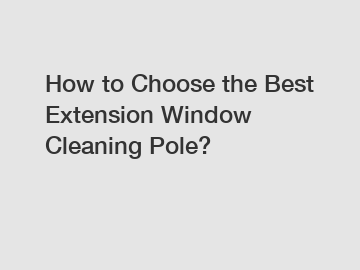 How to Choose the Best Extension Window Cleaning Pole?